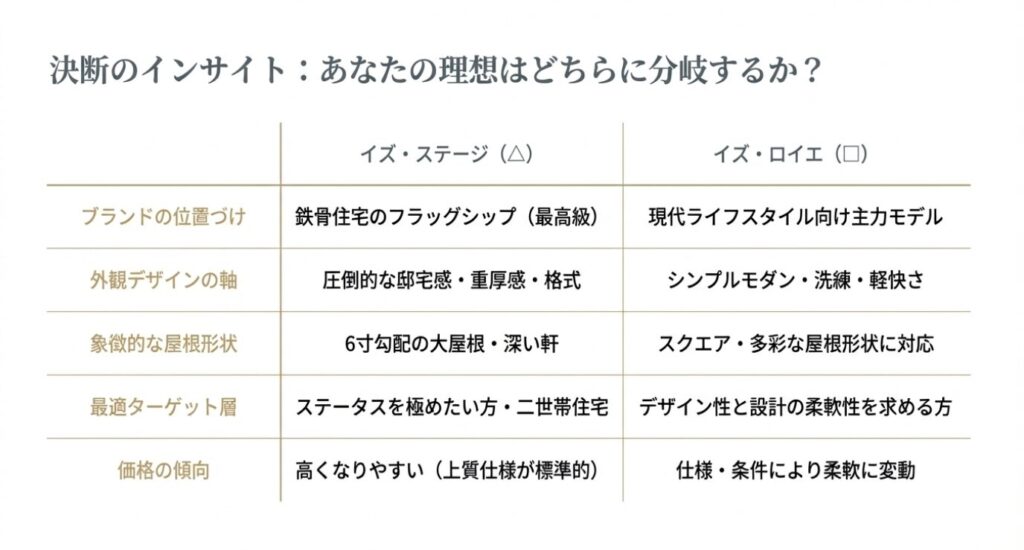 決断のインサイト：あなたの理想はどちらに分岐するか？

| | イズ・ステージ（△） | イズ・ロイエ（□） |
|---|---|---|
| ブランドの位置づけ | 鉄骨住宅のフラッグシップ（最高級） | 現代ライフスタイル向け主力モデル |
| 外観デザインの軸 | 圧倒的な邸宅感・重厚感・格式 | シンプルモダン・洗練・軽快さ |
| 象徴的な屋根形状 | 6寸勾配の大屋根・深い軒 | スクエア・多彩な屋根形状に対応 |
| 最適ターゲット層 | ステータスを極めたい方・二世帯住宅 | デザイン性と設計の柔軟性を求める方 |
| 価格の傾向 | 高くなりやすい（上質仕様が標準的） | 仕様・条件により柔軟に変動 |